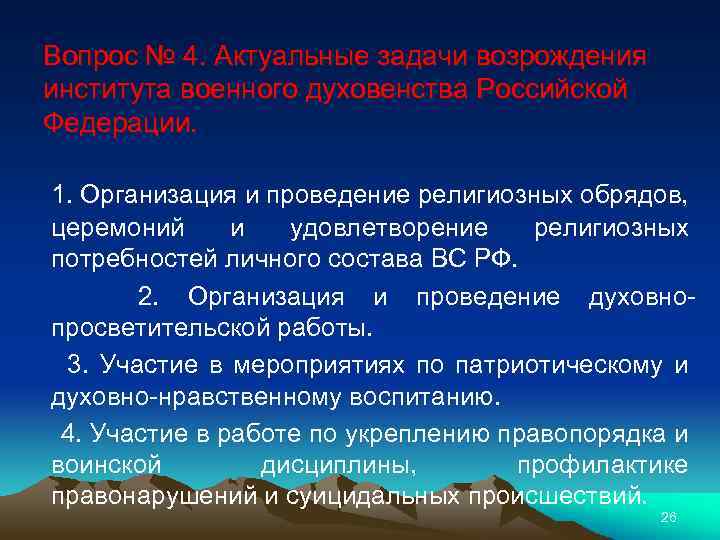 Вопрос № 4. Актуальные задачи возрождения института военного духовенства Российской Федерации.

1. Организация и проведение религиозных обрядов, церемоний и удовлетворение религиозных потребностей личного состава ВС РФ.

2. Организация и проведение духовно-просветительской работы.

3. Участие в мероприятиях по патриотическому и духовно-нравственному воспитанию.

4. Участие в работе по укреплению правопорядка и воинской дисциплины, профилактике правонарушений и суицидальных происшествий.

26